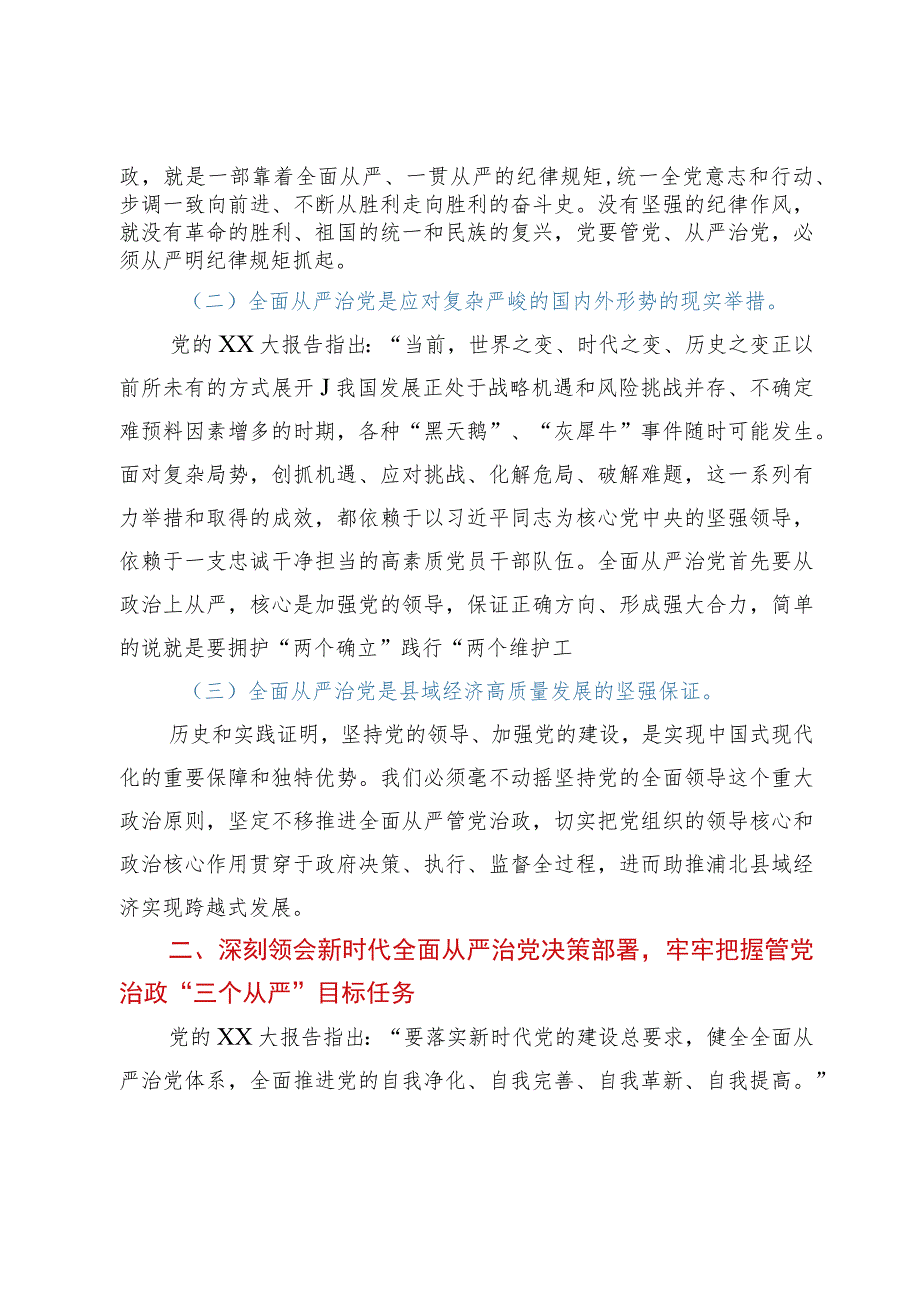 政，就是一部靠着全面从严、一贯从严的纪律规矩，统一全党意志和行动、步调一致向前进、不断从胜利走向胜利的奋斗史。没有坚强的纪律作风，就没有革命的胜利、祖国的统一和民族的复兴，党要管党、从严治党，必须从严明纪律规矩抓起。

（二）全面从严治党是应对复杂严峻的国内外形势的现实举措。

党的XX大报告指出：“当前，世界之变、时代之变、历史之变正以前所未有的方式展开J我国发展正处于战略机遇和风险挑战并存、不确定难预料因素增多的时期，各种“黑天鹅”、“灰犀牛”事件随时可能发生。面对复杂局势，创抓机遇、应对挑战、化解危局、破解难题，这一系列有力举措和取得的成效，都依赖于以习近平同志为核心党中央的坚强领导，依赖于一支忠诚干净担当的高素质党员干部队伍。全面从严治党首先要从政治上从严，核心是加强党的领导，保证正确方向、形成强大合力，简单的说就是要拥护“两个确立”践行“两个维护工

（三）全面从严治党是县域经济高质量发展的坚强保证。

历史和实践证明，坚持党的领导、加强党的建设，是实现中国式现代化的重要保障和独特优势。我们必须毫不动摇坚持党的全面领导这个重大政治原则，坚定不移推进全面从严管党治政，切实把党组织的领导核心和政治核心作用贯穿于政府决策、执行、监督全过程，进而助推浦北县域经济实现跨越式发展。

二、深刻领会新时代全面从严治党决策部署，牢牢把握管党治政“三个从严”目标任务

党的XX大报告指出：“要落实新时代党的建设总要求，健全全面从严治党体系，全面推进党的自我净化、自我完善、自我革新、自我提高。”